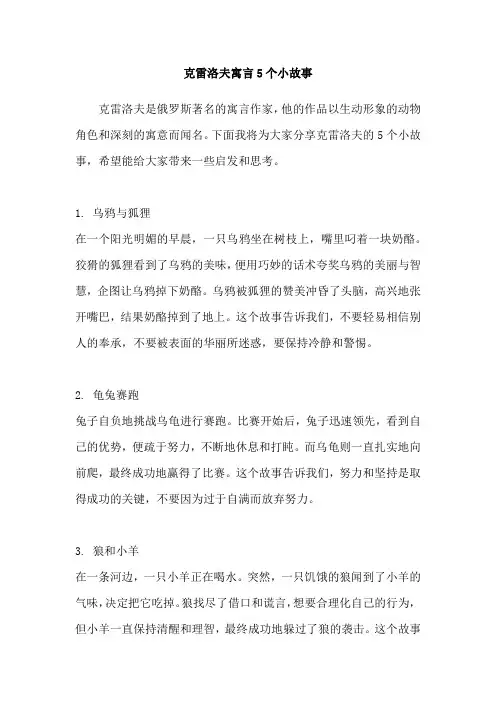 克雷洛夫寓言5个小故事

克雷洛夫是俄罗斯著名的寓言作家，他的作品以生动形象的动物角色和深刻的寓意而闻名。下面我将为大家分享克雷洛夫的5个小故事，希望能给大家带来一些启发和思考。

1. 乌鸦与狐狸
在一个阳光明媚的早晨，一只乌鸦坐在树枝上，嘴里叼着一块奶酪。狡猾的狐狸看到了乌鸦的美味，便用巧妙的话术夸奖乌鸦的美丽与智慧，企图让乌鸦掉下奶酪。乌鸦被狐狸的赞美冲昏了头脑，高兴地张开嘴巴，结果奶酪掉到了地上。这个故事告诉我们，不要轻易相信别人的奉承，不要被表面的华丽所迷惑，要保持冷静和警惕。

2. 龟兔赛跑
兔子自负地挑战乌龟进行赛跑。比赛开始后，兔子迅速领先，看到自己的优势，便疏于努力，不断地休息和打盹。而乌龟则一直扎实地向前爬，最终成功地赢得了比赛。这个故事告诉我们，努力和坚持是取得成功的关键，不要因为过于自满而放弃努力。

3. 狼和小羊
在一条河边，一只小羊正在喝水。突然，一只饥饿的狼闻到了小羊的气味，决定把它吃掉。狼找尽了借口和谎言，想要合理化自己的行为，但小羊一直保持清醒和理智，最终成功地躲过了狼的袭击。这个故事